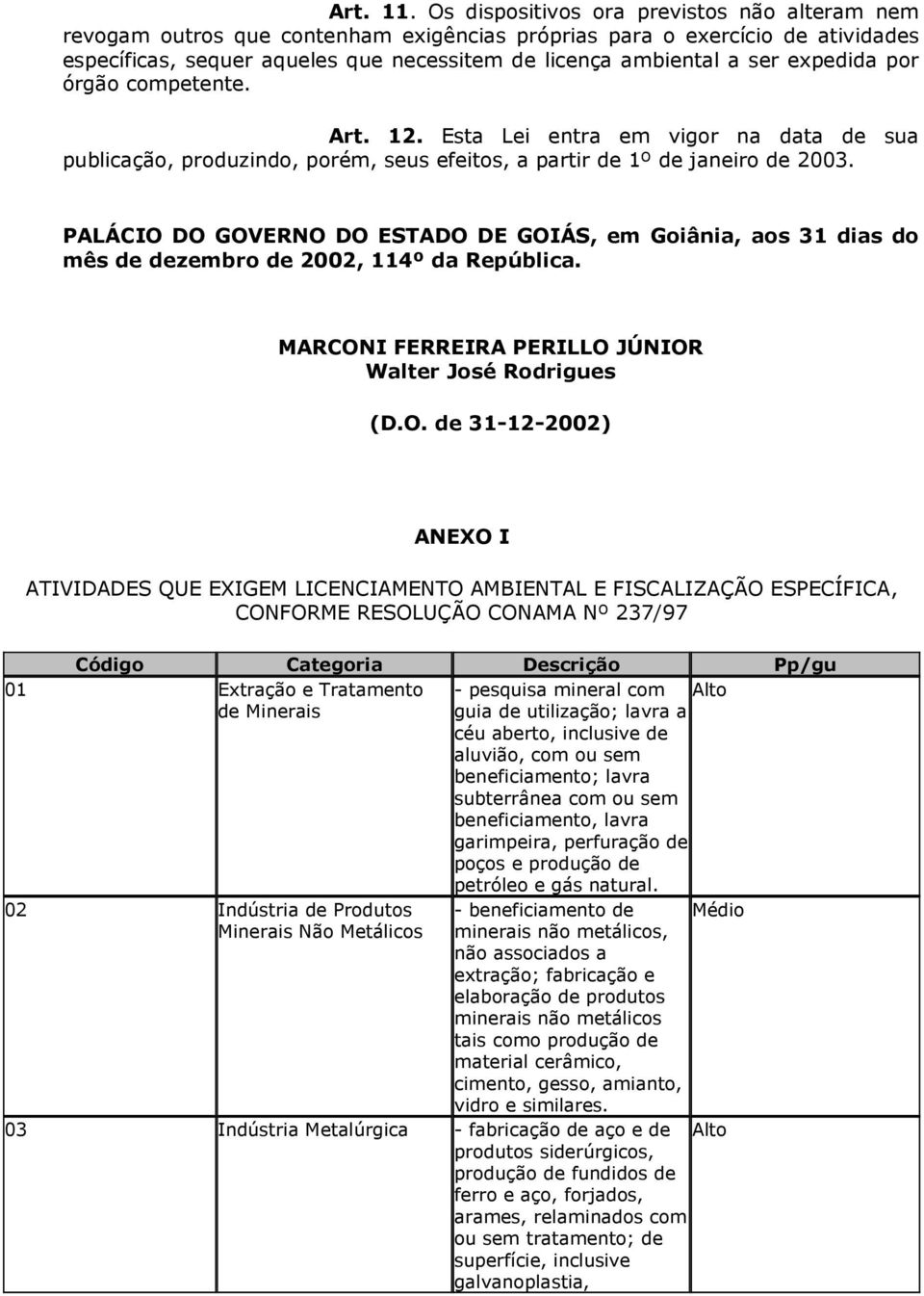 Art. 11. Os dispositivos ora previstos não alteram nem revogam outros que contenham exigências próprias para o exercício de atividades específicas, sequer aqueles que necessitem de licença ambiental a ser expedida por órgão competente.

Art. 12. Esta Lei entra em vigor na data de sua publicação, produzindo, porém, seus efeitos, a partir de 1º de janeiro de 2003.

PALÁCIO DO GOVERNO DO ESTADO DE GOIÁS, em Goiânia, aos 31 dias do mês de dezembro de 2002, 114º da República.

MARCONI FERREIRA PERILLO JÚNIOR
Walter José Rodrigues

(D.O. de 31-12-2002)

ANEXO I

ATIVIDADES QUE EXIGEM LICENCIAMENTO AMBIENTAL E FISCALIZAÇÃO ESPECÍFICA, CONFORME RESOLUÇÃO CONAMA Nº 237/97

| Código | Categoria | Descrição | Pp/gu |
|---|---|---|---|
| 01 | Extração e Tratamento de Minerais | - pesquisa mineral com guia de utilização; lavra a céu aberto, inclusive de aluvião, com ou sem beneficiamento; lavra subterrânea com ou sem beneficiamento, lavra garimpeira, perfuração de poços e produção de petróleo e gás natural. | Alto |
| 02 | Indústria de Produtos Minerais Não Metálicos | - beneficiamento de minerais não metálicos, não associados a extração; fabricação e elaboração de produtos minerais não metálicos tais como produção de material cerâmico, cimento, gesso, amianto, vidro e similares. | Médio |
| 03 | Indústria Metalúrgica | - fabricação de aço e de produtos siderúrgicos, produção de fundidos de ferro e aço, forjados, arames, relaminados com ou sem tratamento; de superfície, inclusive galvanoplastia, | Alto |